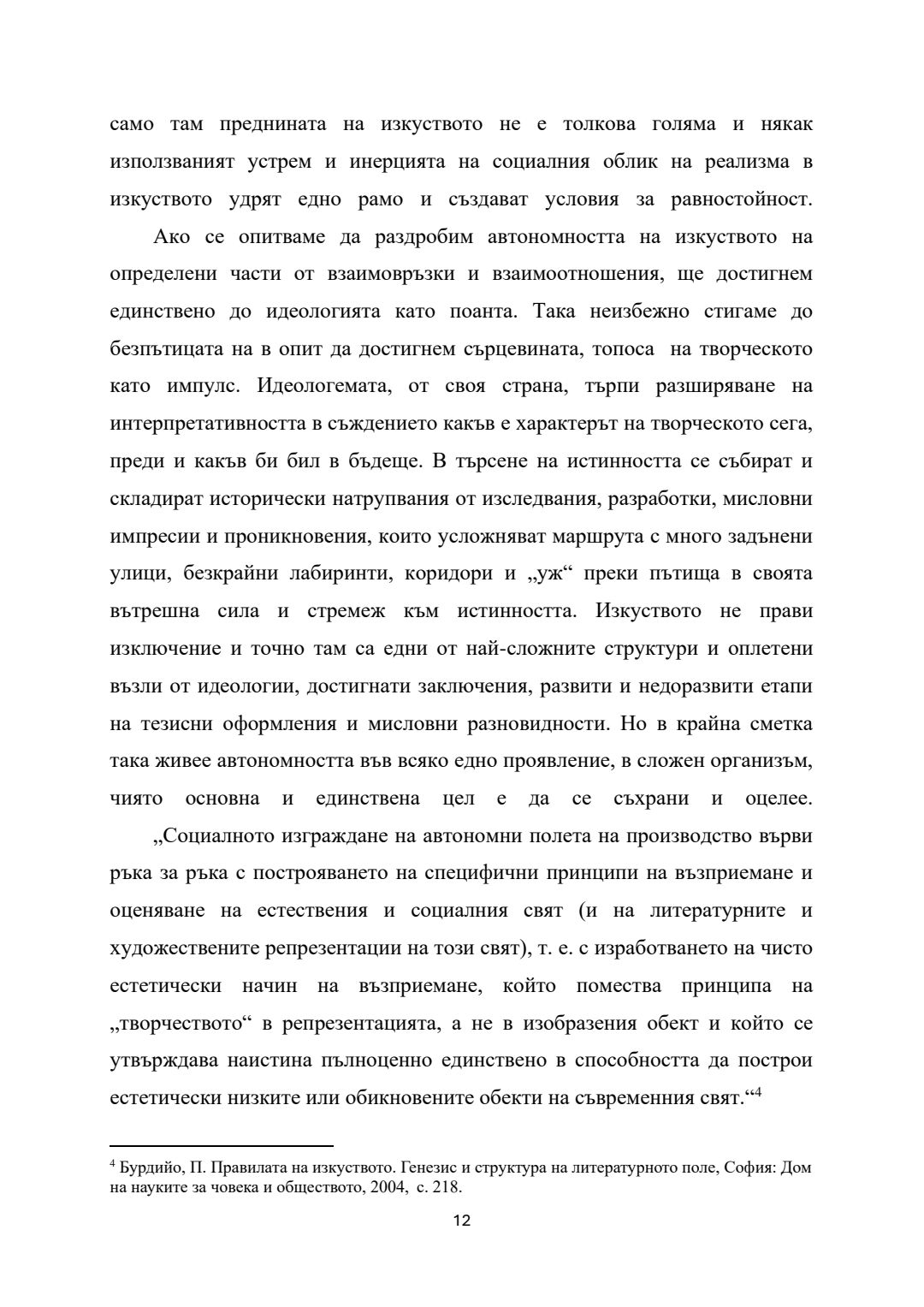 само там преднината на изкуството не е толкова голяма и някак използваният устрем и инерцията на социалния облик на реализма в изкуството удрят едно рамо и създават условия за равностойност.

Ако се опитваме да раздробим автономността на изкуството на определени части от взаимовръзки и взаимоотношения, ще достигнем единствено до идеологията като поанта. Така неизбежно стигаме до безпътицата на в опит да достигнем сърцевината, топоса на творческото като импулс. Идеологемата, от своя страна, търпи разширяване на интерпретативността в съждението какъв е характерът на творческото сега, преди и какъв би бил в бъдеще. В търсене на истинността се събират и складират исторически натрупвания от изследвания, разработки, мисловни импресии и проникновения, които усложняват маршрута с много задънени улици, безкрайни лабиринти, коридори и „уж“ преки пътища в своята вътрешна сила и стремеж към истинността. Изкуството не прави изключение и точно там са едни от най-сложните структури и оплетени възли от идеологии, достигнати заключения, развити и недоразвити етапи на тезисни оформления и мисловни разновидности. Но в крайна сметка така живее автономността във всяко едно проявление, в сложен организъм, чиято основна и единствена цел е да се съхрани и оцелее.

„Социалното изграждане на автономни полета на производство върви ръка за ръка с построяването на специфични принципи на възприемане и оценяване на естествения и социалния свят (и на литературните и художествените репрезентации на този свят), т. е. с изработването на чисто естетически начин на възприемане, който помества принципа на „творчеството“ в репрезентацията, а не в изобразения обект и който се утвърждава наистина пълноценно единствено в способността да построи естетически низките или обикновените обекти на съвременния свят.“$^4$

$^4$ Бурдийо, П. Правилата на изкуството. Генезис и структура на литературното поле, София: Дом на науките за човека и обществото, 2004, с. 218.

12